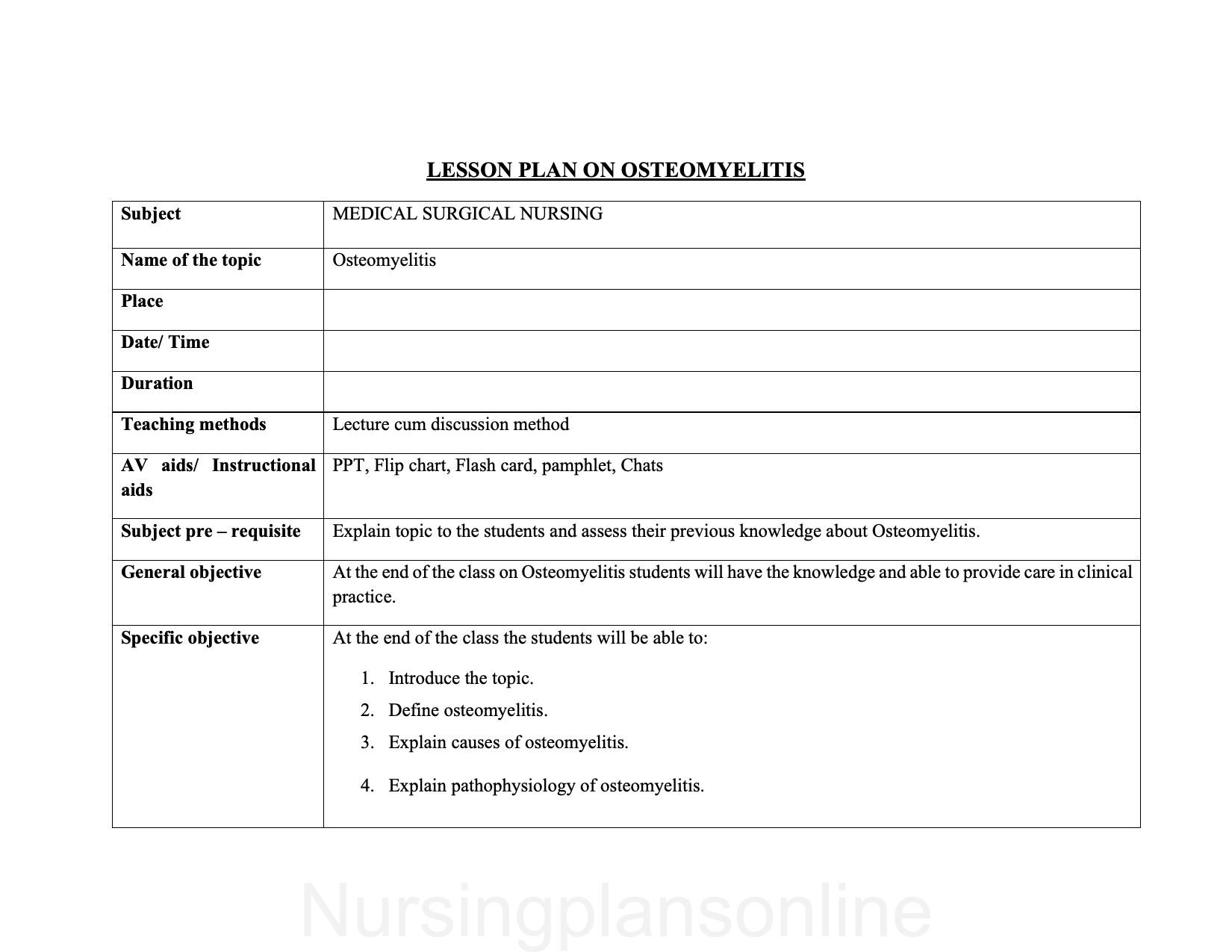 LESSON PLAN ON OSTEOMYELITIS

| Subject | MEDICAL SURGICAL NURSING |
|---|---|
| Name of the topic | Osteomyelitis |
| Place | |
| Date/ Time | |
| Duration | |
| Teaching methods | Lecture cum discussion method |
| AV aids/ Instructional aids | PPT, Flip chart, Flash card, pamphlet, Chats |
| Subject pre – requisite | Explain topic to the students and assess their previous knowledge about Osteomyelitis. |
| General objective | At the end of the class on Osteomyelitis students will have the knowledge and able to provide care in clinical practice. |
| Specific objective | At the end of the class the students will be able to: 1. Introduce the topic. 2. Define osteomyelitis. 3. Explain causes of osteomyelitis. 4. Explain pathophysiology of osteomyelitis. |

Nursingplansonline